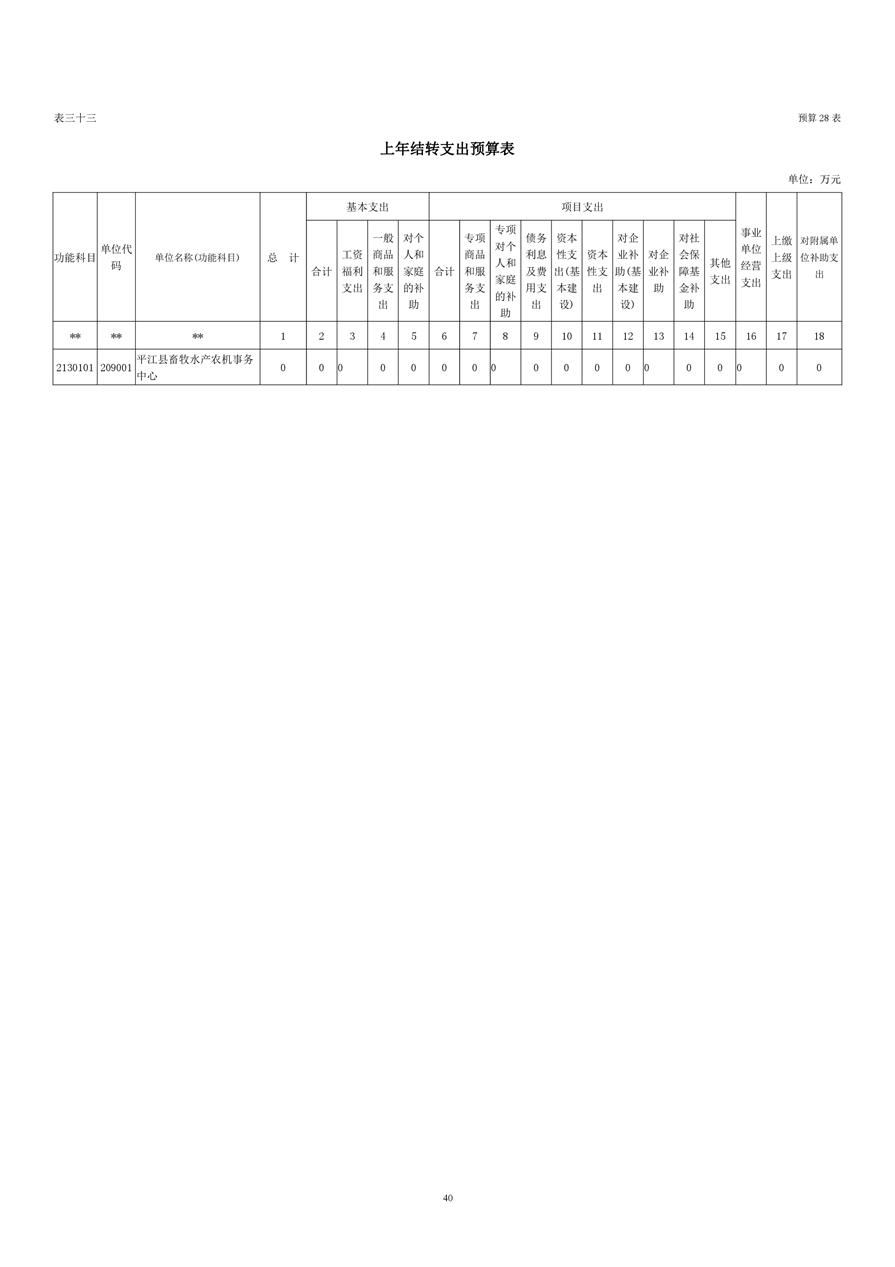 表三十三

预算 28 表

上年结转支出预算表

单位：万元

| 功能科目 | 单位代码 | 单位名称(功能科目) | 总 计 | 基本支出 合计 | 基本支出 工资福利支出 | 基本支出 一般商品和服务支出 | 基本支出 对个人和家庭的补助 | 项目支出 合计 | 项目支出 专项商品和服务支出 | 项目支出 专项对个人和家庭的补助 | 项目支出 债务利息及费用支出 | 项目支出 资本性支出(基本建设) | 项目支出 资本性支出 | 项目支出 对企业补助(基本建设) | 项目支出 对企业补助 | 项目支出 对社会保障基金补助 | 项目支出 其他支出 | 事业单位经营支出 | 上缴上级支出 | 对附属单位补助支出 |
|---|---|---|---|---|---|---|---|---|---|---|---|---|---|---|---|---|---|---|---|---|
| ** | ** | ** | 1 | 2 | 3 | 4 | 5 | 6 | 7 | 8 | 9 | 10 | 11 | 12 | 13 | 14 | 15 | 16 | 17 | 18 |
| 2130101 | 209001 | 平江县畜牧水产农机事务中心 | 0 | 0 | 0 | 0 | 0 | 0 | 0 | 0 | 0 | 0 | 0 | 0 | 0 | 0 | 0 | 0 | 0 | 0 |

40